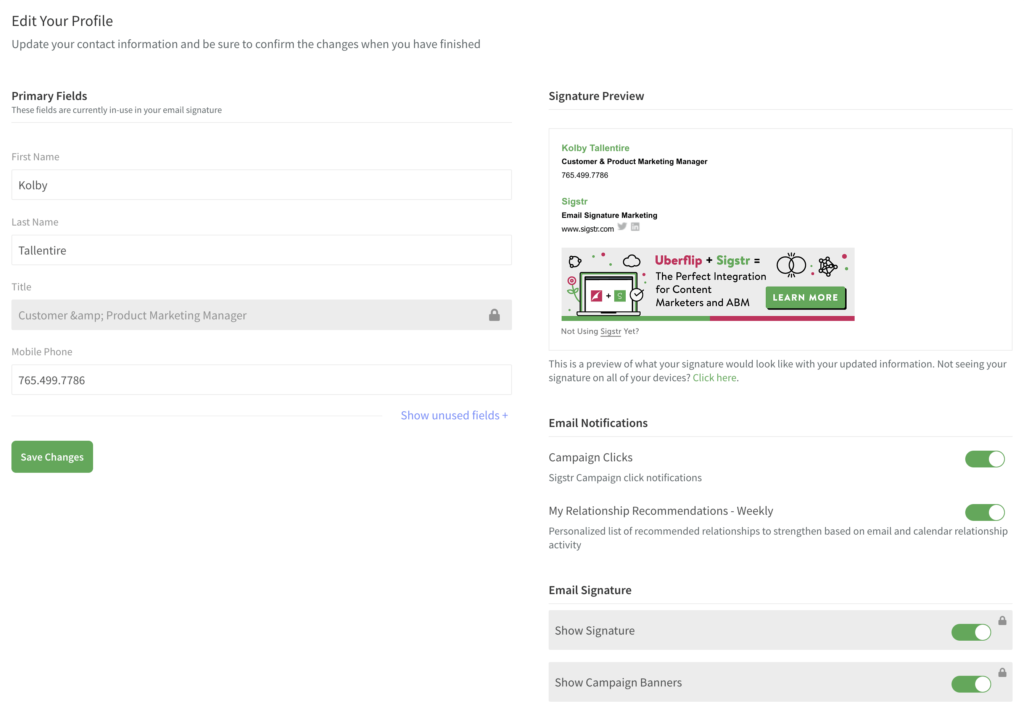 Edit Your Profile
Update your contact information and be sure to confirm the changes when you have finished

Primary Fields
These fields are currently in-use in your email signature

First Name
Kolby

Last Name
Tallentire

Title
Customer &amp; Product Marketing Manager

Mobile Phone
765.499.7786

Show unused fields +

Save Changes

Signature Preview

Kolby Tallentire
Customer & Product Marketing Manager
765.499.7786

Sigstr
Email Signature Marketing
www.sigstr.com

Uberflip + Sigstr =
The Perfect Integration for Content Marketers and ABM
LEARN MORE

Not Using Sigstr Yet?

This is a preview of what your signature would look like with your updated information. Not seeing your signature on all of your devices? Click here.

Email Notifications

Campaign Clicks
Sigstr Campaign click notifications

My Relationship Recommendations - Weekly
Personalized list of recommended relationships to strengthen based on email and calendar relationship activity

Email Signature

Show Signature

Show Campaign Banners